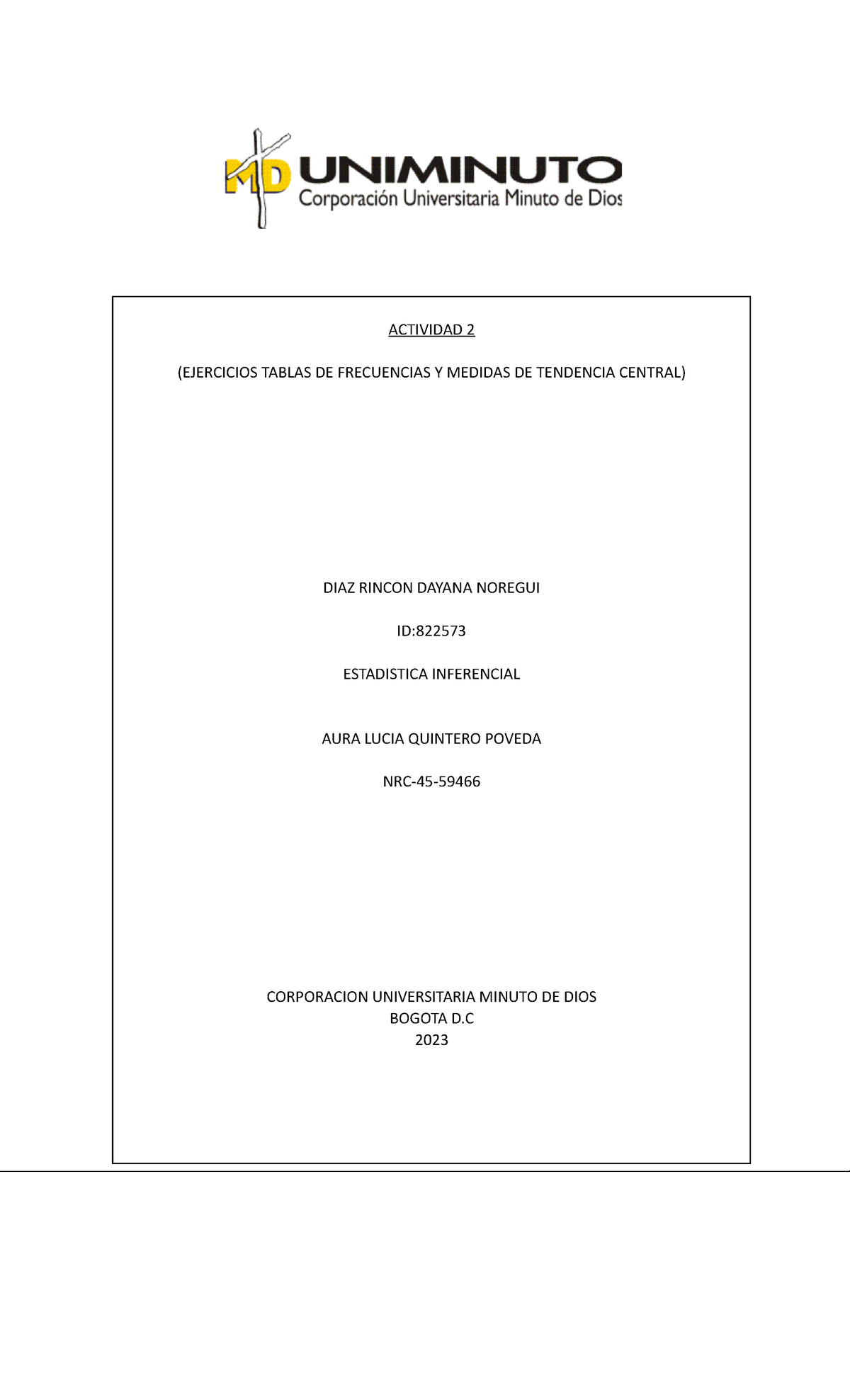 MD UNIMINUTO
Corporación Universitaria Minuto de Dios

ACTIVIDAD 2

(EJERCICIOS TABLAS DE FRECUENCIAS Y MEDIDAS DE TENDENCIA CENTRAL)

DIAZ RINCON DAYANA NOREGUI

ID:822573

ESTADISTICA INFERENCIAL

AURA LUCIA QUINTERO POVEDA

NRC-45-59466

CORPORACION UNIVERSITARIA MINUTO DE DIOS
BOGOTA D.C
2023